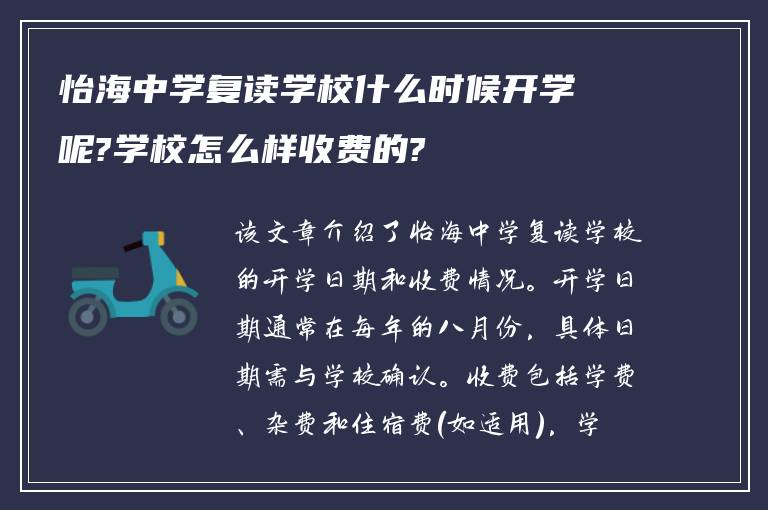 怡海中学复读学校什么时候开学呢?学校怎么样收费的?

该文章介绍了怡海中学复读学校的开学日期和收费情况。开学日期通常在每年的八月份，具体日期需与学校确认。收费包括学费、杂费和住宿费(如适用)，学